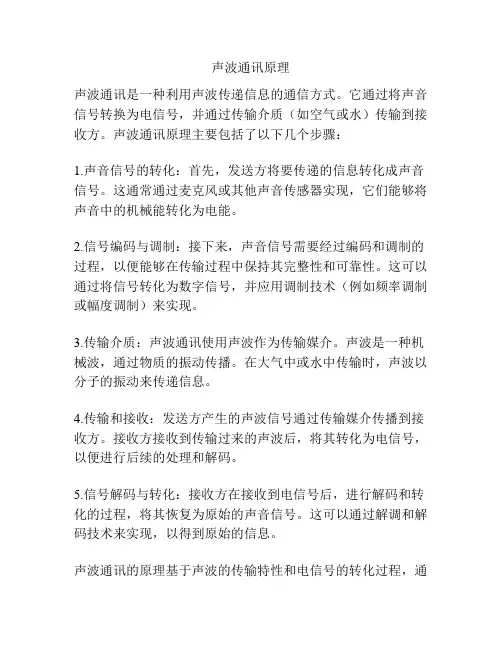 声波通讯原理

声波通讯是一种利用声波传递信息的通信方式。它通过将声音信号转换为电信号，并通过传输介质（如空气或水）传输到接收方。声波通讯原理主要包括了以下几个步骤：

1.声音信号的转化：首先，发送方将要传递的信息转化成声音信号。这通常通过麦克风或其他声音传感器实现，它们能够将声音中的机械能转化为电能。

2.信号编码与调制：接下来，声音信号需要经过编码和调制的过程，以便能够在传输过程中保持其完整性和可靠性。这可以通过将信号转化为数字信号，并应用调制技术（例如频率调制或幅度调制）来实现。

3.传输介质：声波通讯使用声波作为传输媒介。声波是一种机械波，通过物质的振动传播。在大气中或水中传输时，声波以分子的振动来传递信息。

4.传输和接收：发送方产生的声波信号通过传输媒介传播到接收方。接收方接收到传输过来的声波后，将其转化为电信号，以便进行后续的处理和解码。

5.信号解码与转化：接收方在接收到电信号后，进行解码和转化的过程，将其恢复为原始的声音信号。这可以通过解调和解码技术来实现，以得到原始的信息。

声波通讯的原理基于声波的传输特性和电信号的转化过程，通